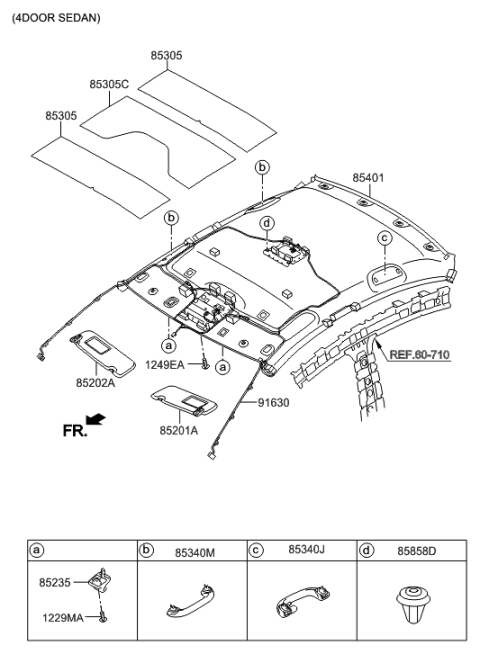 (4DOOR SEDAN)

85305
85305C
85305
b
85401
b
d
c
a
1249EA
a
REF.60-710
85202A
91630
85201A
FR.

| a | b 85340M | c 85340J | d 85858D |
|---|---|---|---|
| 85235 1229MA | | | |